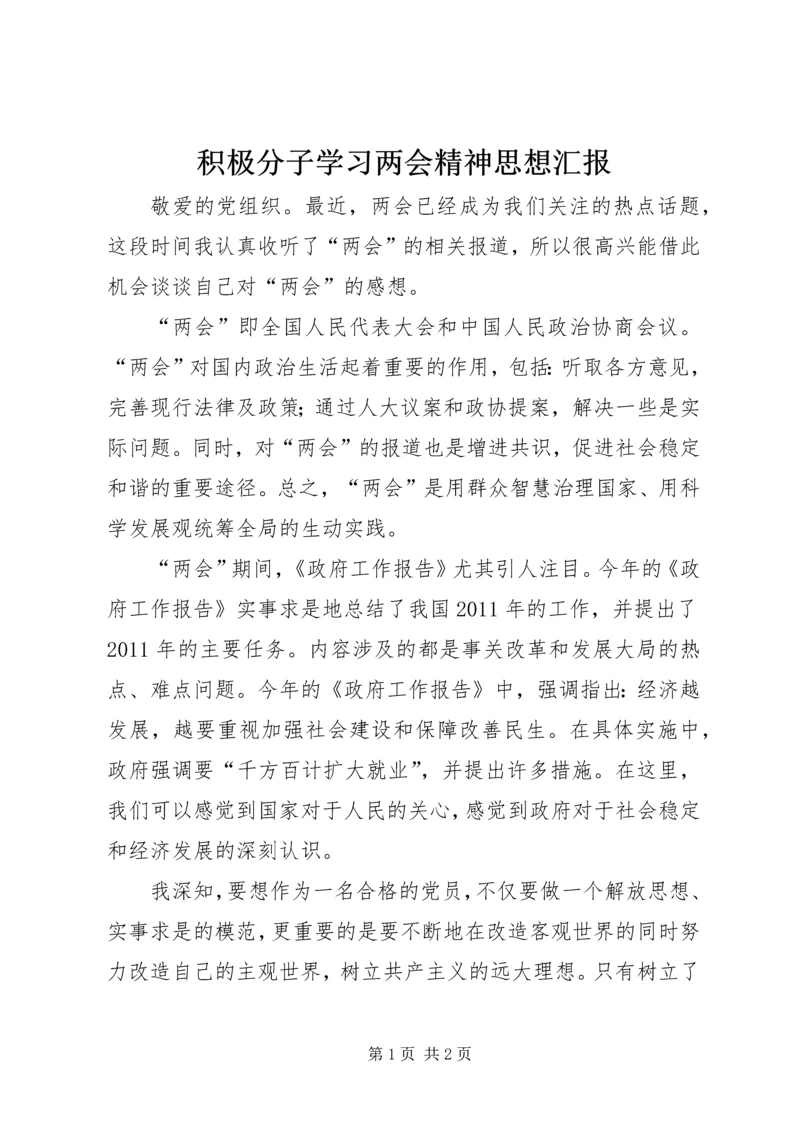 积极分子学习两会精神思想汇报

敬爱的党组织。最近，两会已经成为我们关注的热点话题，这段时间我认真收听了“两会”的相关报道，所以很高兴能借此机会谈谈自己对“两会”的感想。

“两会”即全国人民代表大会和中国人民政治协商会议。“两会”对国内政治生活起着重要的作用，包括：听取各方意见，完善现行法律及政策；通过人大议案和政协提案，解决一些是实际问题。同时，对“两会”的报道也是增进共识，促进社会稳定和谐的重要途径。总之，“两会”是用群众智慧治理国家、用科学发展观统筹全局的生动实践。

“两会”期间，《政府工作报告》尤其引人注目。今年的《政府工作报告》实事求是地总结了我国2011年的工作，并提出了2011年的主要任务。内容涉及的都是事关改革和发展大局的热点、难点问题。今年的《政府工作报告》中，强调指出：经济越发展，越要重视加强社会建设和保障改善民生。在具体实施中，政府强调要“千方百计扩大就业”，并提出许多措施。在这里，我们可以感觉到国家对于人民的关心，感觉到政府对于社会稳定和经济发展的深刻认识。

我深知，要想作为一名合格的党员，不仅要做一个解放思想、实事求是的模范，更重要的是要不断地在改造客观世界的同时努力改造自己的主观世界，树立共产主义的远大理想。只有树立了

第1页 共2页